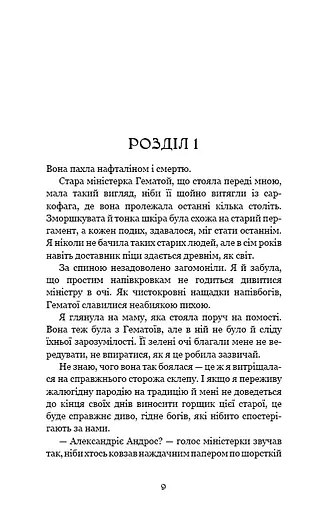 РОЗДІЛ 1

Вона пахла нафталіном і смертю.

Стара міністерка Гематой, що стояла переді мною, мала такий вигляд, ніби її щойно витягли із саркофага, де вона пролежала останні кілька століть. Зморшкувата й тонка шкіра була схожа на старий пергамент, а кожен подих, здавалося, міг стати останнім. Я ніколи не бачила таких старих людей, але в сім років навіть доставник піци здається древнім, як світ.

За спиною незадоволено загомоніли. Я й забула, що простим напівкровкам не годиться дивитися міністру в очі. Як чистокровні нащадки напівбогів, Гематої славилися неабиякою пихою.

Я глянула на маму, яка стояла поруч на помості. Вона теж була з Гематоїв, але в ній не було й сліду їхньої зарозумілості. Її зелені очі благали мене не вередувати, не впиратися, як я це робила зазвичай.

Не знаю, чого вона так боялася — це ж я витріщалася на справжнього сторожа склепу. І якщо я переживу жалюгідну пародію на традицію й мені не доведеться до кінця своїх днів виносити горщик цієї старої, це буде справжнє диво, гідне богів, які нібито спостерігають за нами.

— Александріє Андрос? — голос міністерки звучав так, ніби хтось ковзав наждачним папером по шорсткій

9